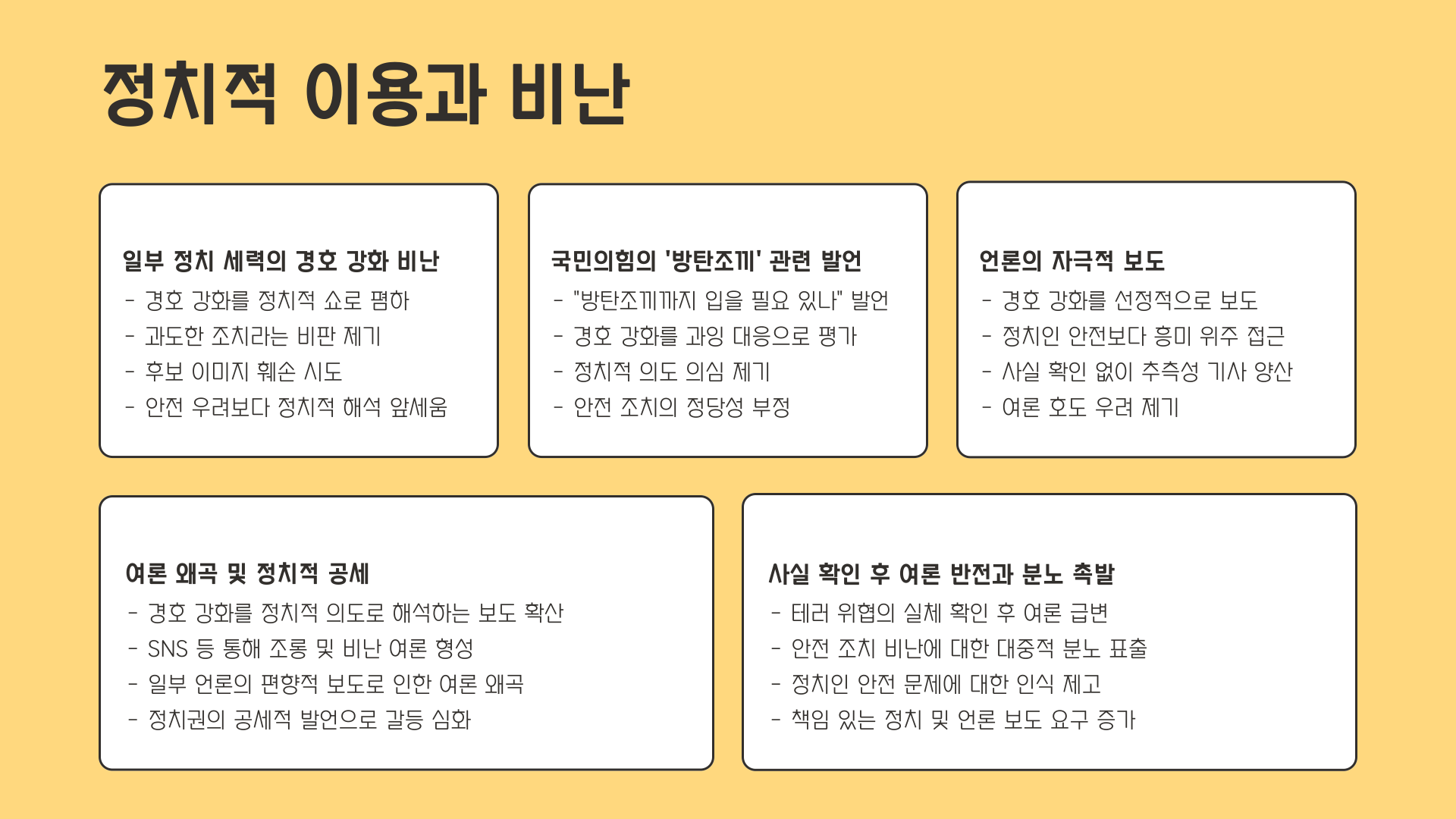 정치적 이용과 비난

일부 정치 세력의 경호 강화 비난
- 경호 강화를 정치적 쇼로 폄하
- 과도한 조치라는 비판 제기
- 후보 이미지 훼손 시도
- 안전 우려보다 정치적 해석 앞세움

국민의힘의 '방탄조끼' 관련 발언
- "방탄조끼까지 입을 필요 있나" 발언
- 경호 강화를 과잉 대응으로 평가
- 정치적 의도 의심 제기
- 안전 조치의 정당성 부정

언론의 자극적 보도
- 경호 강화를 선정적으로 보도
- 정치인 안전보다 흥미 위주 접근
- 사실 확인 없이 추측성 기사 양산
- 여론 호도 우려 제기

여론 왜곡 및 정치적 공세
- 경호 강화를 정치적 의도로 해석하는 보도 확산
- SNS 등 통해 조롱 및 비난 여론 형성
- 일부 언론의 편향적 보도로 인한 여론 왜곡
- 정치권의 공세적 발언으로 갈등 심화

사실 확인 후 여론 반전과 분노 촉발
- 테러 위협의 실체 확인 후 여론 급변
- 안전 조치 비난에 대한 대중적 분노 표출
- 정치인 안전 문제에 대한 인식 제고
- 책임 있는 정치 및 언론 보도 요구 증가